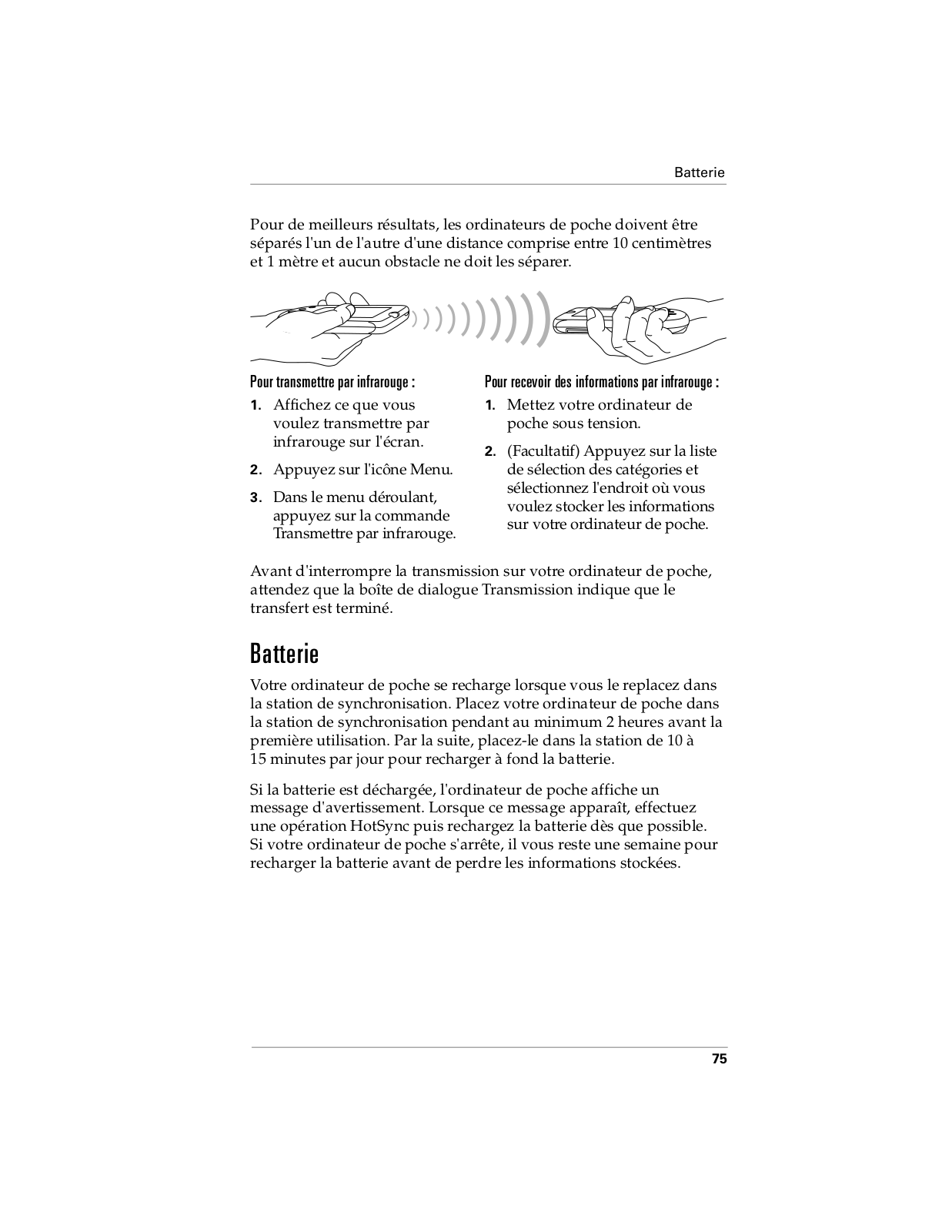 Batterie

Pour de meilleurs résultats, les ordinateurs de poche doivent être séparés l'un de l'autre d'une distance comprise entre 10 centimètres et 1 mètre et aucun obstacle ne doit les séparer.

Pour transmettre par infrarouge :

1. Affichez ce que vous voulez transmettre par infrarouge sur l'écran.

2. Appuyez sur l'icône Menu.

3. Dans le menu déroulant, appuyez sur la commande Transmettre par infrarouge.

Pour recevoir des informations par infrarouge :

1. Mettez votre ordinateur de poche sous tension.

2. (Facultatif) Appuyez sur la liste de sélection des catégories et sélectionnez l'endroit où vous voulez stocker les informations sur votre ordinateur de poche.

Avant d'interrompre la transmission sur votre ordinateur de poche, attendez que la boîte de dialogue Transmission indique que le transfert est terminé.

Batterie

Votre ordinateur de poche se recharge lorsque vous le replacez dans la station de synchronisation. Placez votre ordinateur de poche dans la station de synchronisation pendant au minimum 2 heures avant la première utilisation. Par la suite, placez-le dans la station de 10 à 15 minutes par jour pour recharger à fond la batterie.

Si la batterie est déchargée, l'ordinateur de poche affiche un message d'avertissement. Lorsque ce message apparaît, effectuez une opération HotSync puis rechargez la batterie dès que possible. Si votre ordinateur de poche s'arrête, il vous reste une semaine pour recharger la batterie avant de perdre les informations stockées.

75